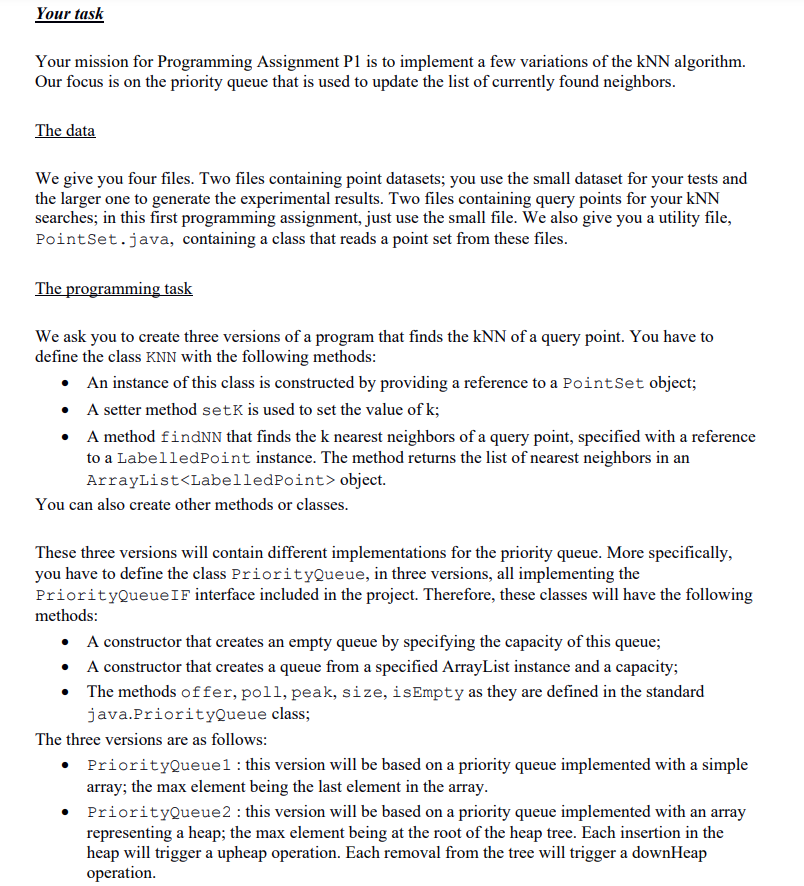 Your task

Your mission for Programming Assignment P1 is to implement a few variations of the kNN algorithm. Our focus is on the priority queue that is used to update the list of currently found neighbors.

The data

We give you four files. Two files containing point datasets; you use the small dataset for your tests and the larger one to generate the experimental results. Two files containing query points for your kNN searches; in this first programming assignment, just use the small file. We also give you a utility file, PointSet.java, containing a class that reads a point set from these files.

The programming task

We ask you to create three versions of a program that finds the kNN of a query point. You have to define the class KNN with the following methods:
• An instance of this class is constructed by providing a reference to a PointSet object;
• A setter method setK is used to set the value of k;
• A method findNN that finds the k nearest neighbors of a query point, specified with a reference to a LabelledPoint instance. The method returns the list of nearest neighbors in an ArrayList<LabelledPoint> object.
You can also create other methods or classes.

These three versions will contain different implementations for the priority queue. More specifically, you have to define the class PriorityQueue, in three versions, all implementing the PriorityQueueIF interface included in the project. Therefore, these classes will have the following methods:
• A constructor that creates an empty queue by specifying the capacity of this queue;
• A constructor that creates a queue from a specified ArrayList instance and a capacity;
• The methods offer, poll, peak, size, isEmpty as they are defined in the standard java.PriorityQueue class;
The three versions are as follows:
• PriorityQueue1 : this version will be based on a priority queue implemented with a simple array; the max element being the last element in the array.
• PriorityQueue2 : this version will be based on a priority queue implemented with an array representing a heap; the max element being at the root of the heap tree. Each insertion in the heap will trigger a upheap operation. Each removal from the tree will trigger a downHeap operation.